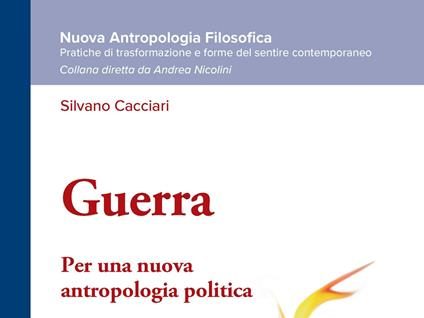 Nuova Antropologia Filosofica
Pratiche di trasformazione e forme del sentire contemporaneo
Collana diretta da Andrea Nicolini

Silvano Cacciari

Guerra

Per una nuova antropologia politica